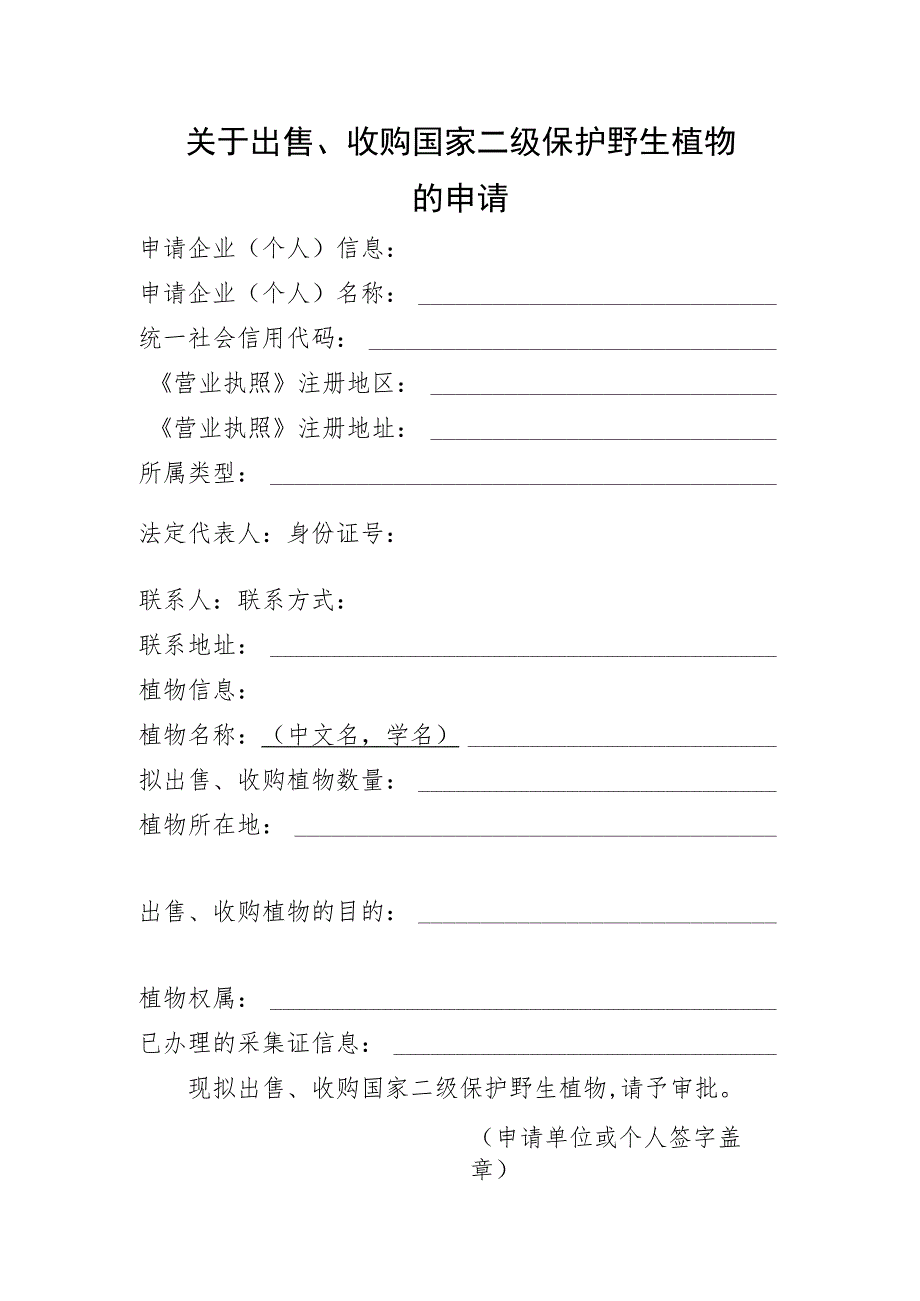 关于出售、收购国家二级保护野生植物的申请

申请企业（个人）信息：

申请企业（个人）名称：

统一社会信用代码：

《营业执照》注册地区：

《营业执照》注册地址：

所属类型：

法定代表人：身份证号：

联系人：联系方式：

联系地址：

植物信息：

植物名称：（中文名，学名）

拟出售、收购植物数量：

植物所在地：

出售、收购植物的目的：

植物权属：

已办理的采集证信息：

现拟出售、收购国家二级保护野生植物，请予审批。

（申请单位或个人签字盖章）